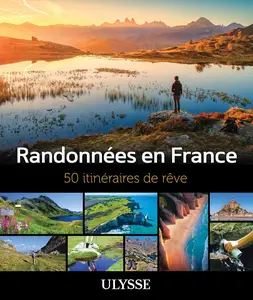 Randonnées en France

50 itinéraires de rêve

ULYSSE